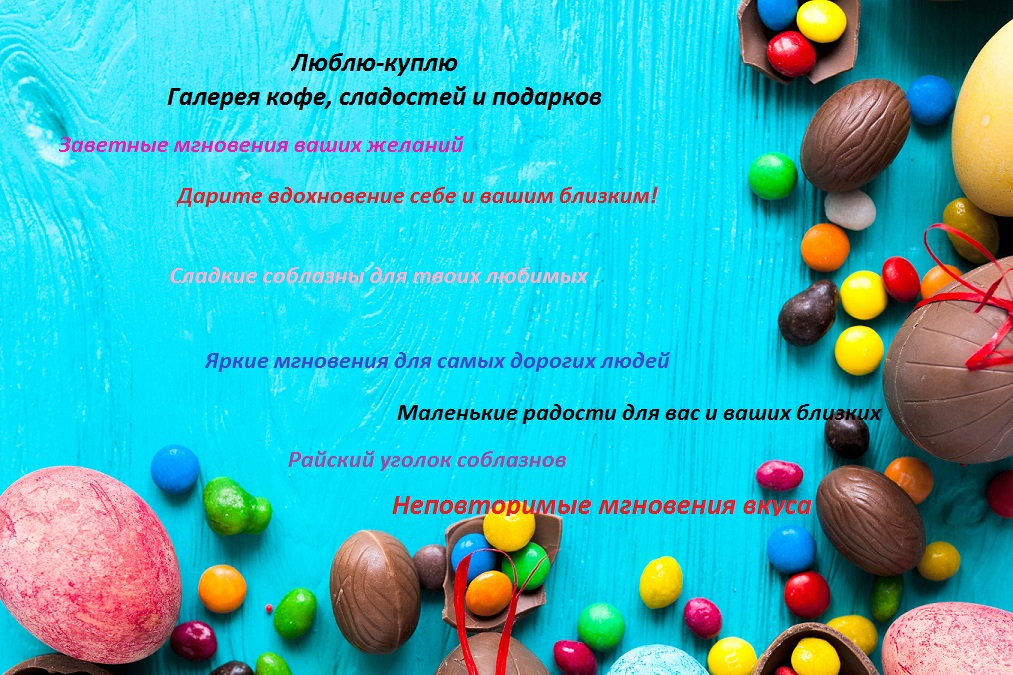 Люблю-куплю
Галерея кофе, сладостей и подарков

Заветные мгновения ваших желаний

Дарите вдохновение себе и вашим близким!

Сладкие соблазны для твоих любимых

Яркие мгновения для самых дорогих людей

Маленькие радости для вас и ваших близких

Райский уголок соблазнов

Неповторимые мгновения вкуса